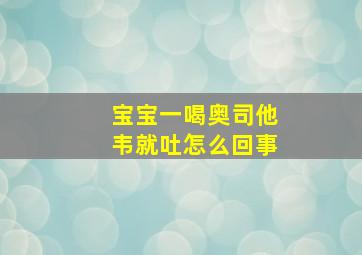 宝宝一喝奥司他韦就吐怎么回事